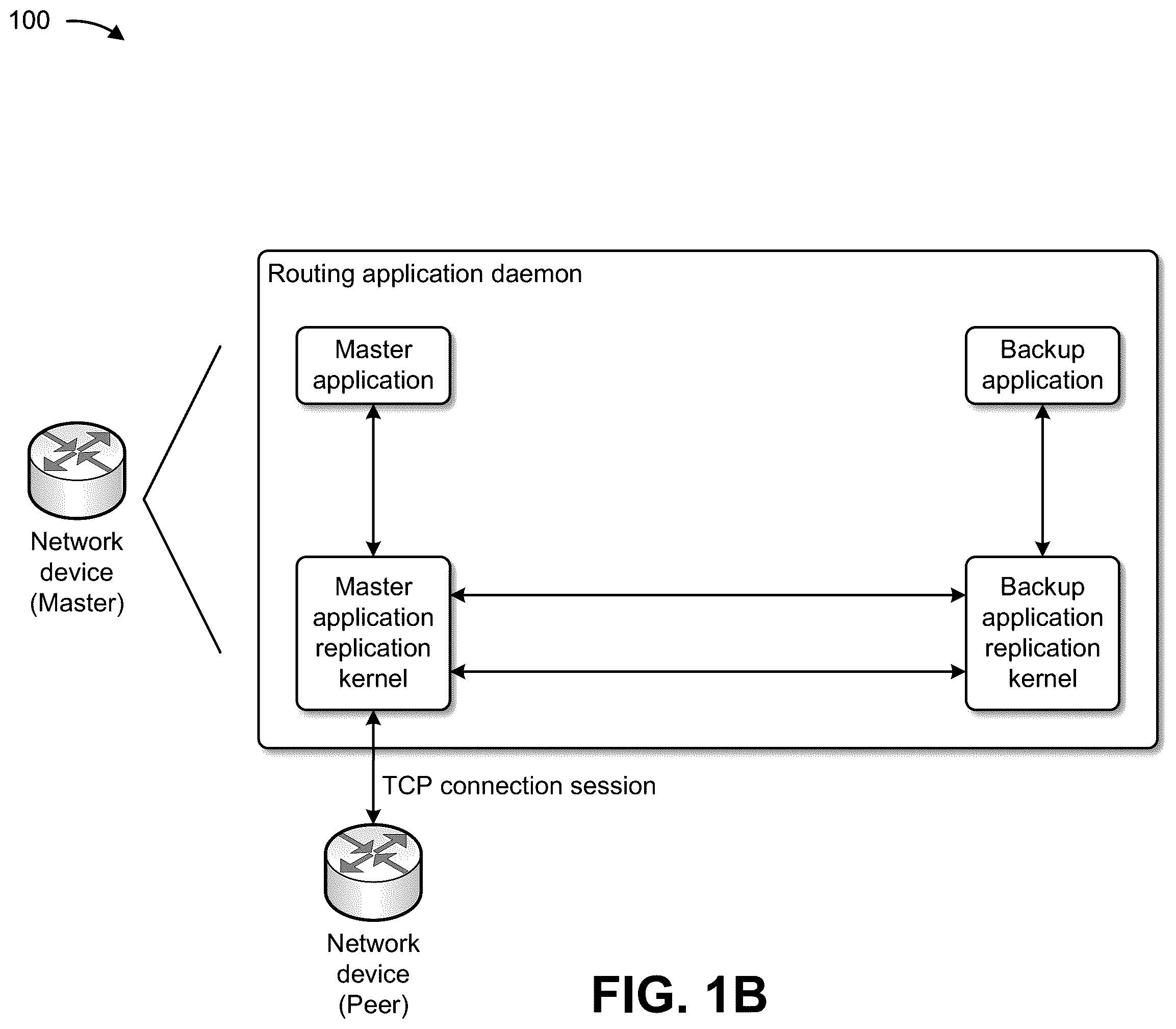 100

Routing application daemon

Master application

Backup application

Network device (Master)

Master application replication kernel

Backup application replication kernel

TCP connection session

Network device (Peer)

FIG. 1B